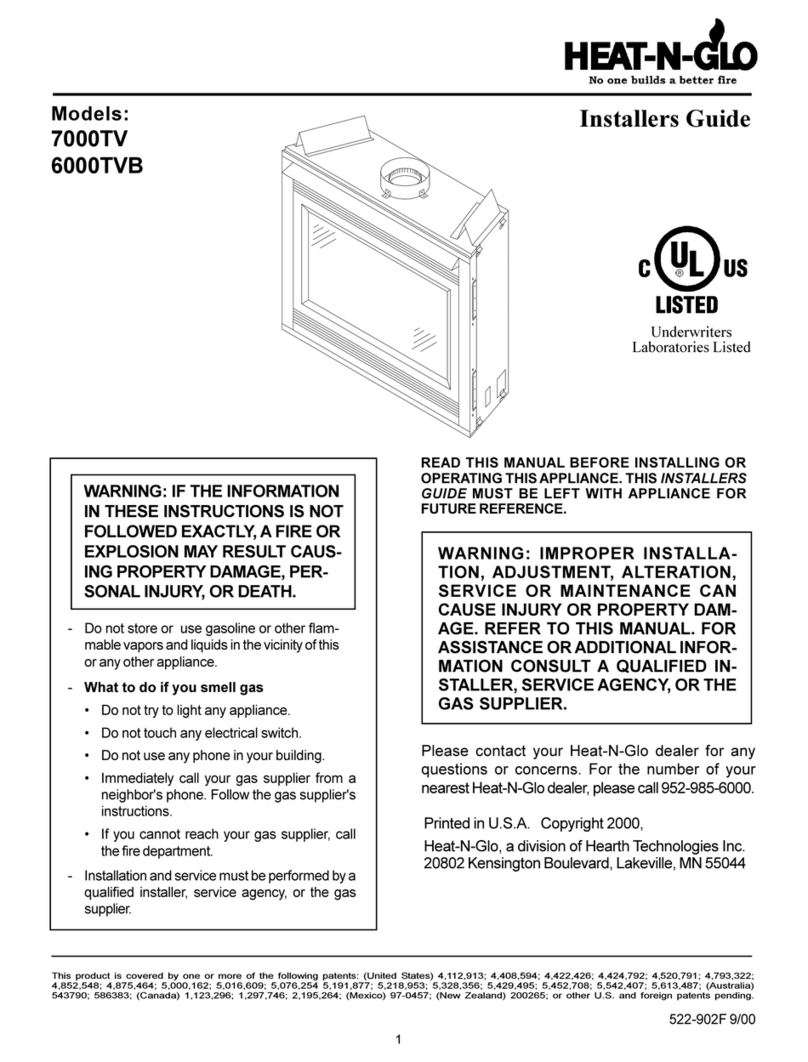 HEAT-N-GLO
No one builds a better fire

Models:
7000TV
6000TVB

Installers Guide

C UL US
LISTED

Underwriters Laboratories Listed

WARNING: IF THE INFORMATION IN THESE INSTRUCTIONS IS NOT FOLLOWED EXACTLY, A FIRE OR EXPLOSION MAY RESULT CAUSING PROPERTY DAMAGE, PERSONAL INJURY, OR DEATH.

- Do not store or use gasoline or other flammable vapors and liquids in the vicinity of this or any other appliance.
- What to do if you smell gas
• Do not try to light any appliance.
• Do not touch any electrical switch.
• Do not use any phone in your building.
• Immediately call your gas supplier from a neighbor's phone. Follow the gas supplier's instructions.
• If you cannot reach your gas supplier, call the fire department.
- Installation and service must be performed by a qualified installer, service agency, or the gas supplier.

READ THIS MANUAL BEFORE INSTALLING OR OPERATING THIS APPLIANCE. THIS INSTALLERS GUIDE MUST BE LEFT WITH APPLIANCE FOR FUTURE REFERENCE.

WARNING: IMPROPER INSTALLATION, ADJUSTMENT, ALTERATION, SERVICE OR MAINTENANCE CAN CAUSE INJURY OR PROPERTY DAMAGE. REFER TO THIS MANUAL. FOR ASSISTANCE OR ADDITIONAL INFORMATION CONSULT A QUALIFIED INSTALLER, SERVICE AGENCY, OR THE GAS SUPPLIER.

Please contact your Heat-N-Glo dealer for any questions or concerns. For the number of your nearest Heat-N-Glo dealer, please call 952-985-6000.

Printed in U.S.A. Copyright 2000,
Heat-N-Glo, a division of Hearth Technologies Inc.
20802 Kensington Boulevard, Lakeville, MN 55044

This product is covered by one or more of the following patents: (United States) 4,112,913; 4,408,594; 4,422,426; 4,424,792; 4,520,791; 4,793,322; 4,852,548; 4,875,464; 5,000,162; 5,016,609; 5,076,254 5,191,877; 5,218,953; 5,328,356; 5,429,495; 5,452,708; 5,542,407; 5,613,487; (Australia) 543790; 586383; (Canada) 1,123,296; 1,297,746; 2,195,264; (Mexico) 97-0457; (New Zealand) 200265; or other U.S. and foreign patents pending.

522-902F 9/00

1